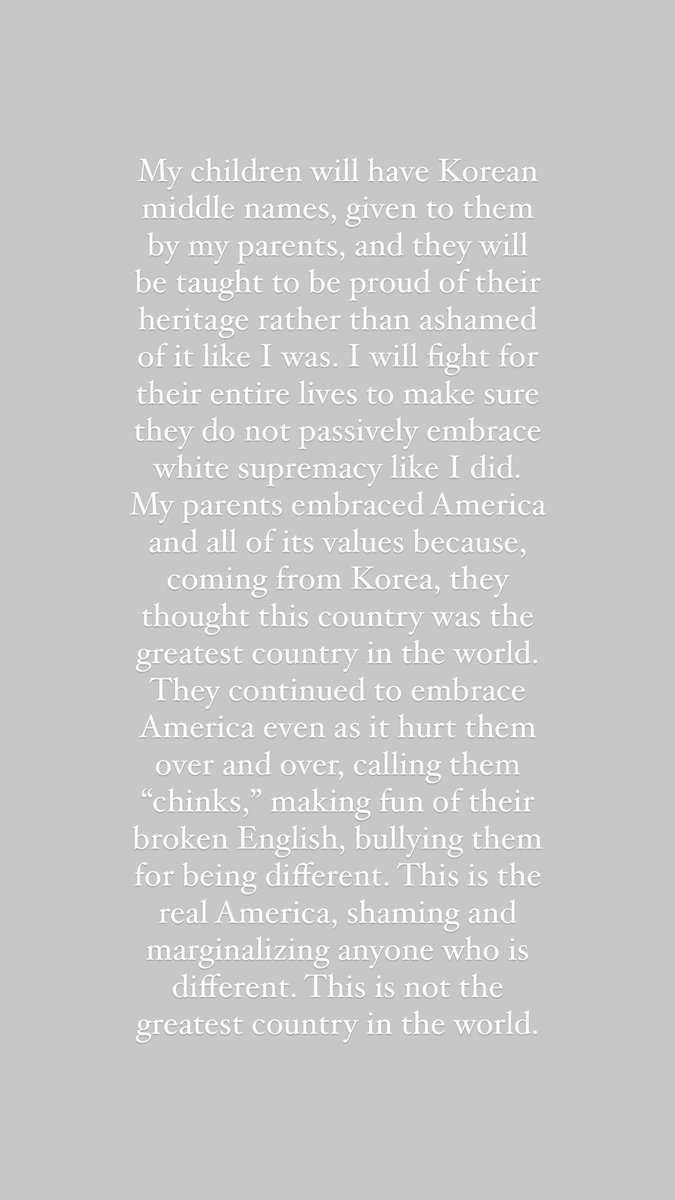 My children will have Korean middle names, given to them by my parents, and they will be taught to be proud of their heritage rather than ashamed of it like I was. I will fight for their entire lives to make sure they do not passively embrace white supremacy like I did. My parents embraced America and all of its values because, coming from Korea, they thought this country was the greatest country in the world. They continued to embrace America even as it hurt them over and over, calling them “chinks,” making fun of their broken English, bullying them for being different. This is the real America, shaming and marginalizing anyone who is different. This is not the greatest country in the world.